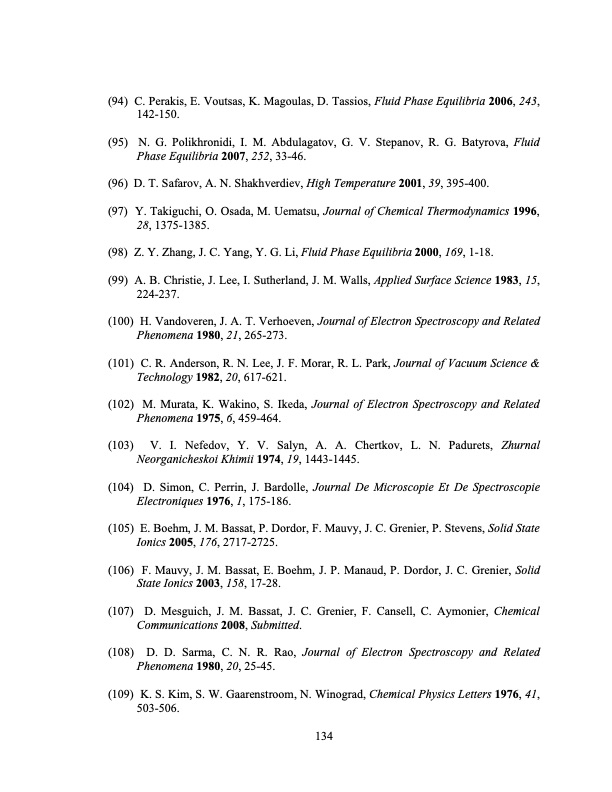 (94) C. Perakis, E. Voutsas, K. Magoulas, D. Tassios, Fluid Phase Equilibria 2006, 243, 142-150.

(95) N. G. Polikhronidi, I. M. Abdulagatov, G. V. Stepanov, R. G. Batyrova, Fluid Phase Equilibria 2007, 252, 33-46.

(96) D. T. Safarov, A. N. Shakhverdiev, High Temperature 2001, 39, 395-400.

(97) Y. Takiguchi, O. Osada, M. Uematsu, Journal of Chemical Thermodynamics 1996, 28, 1375-1385.

(98) Z. Y. Zhang, J. C. Yang, Y. G. Li, Fluid Phase Equilibria 2000, 169, 1-18.

(99) A. B. Christie, J. Lee, I. Sutherland, J. M. Walls, Applied Surface Science 1983, 15, 224-237.

(100) H. Vandoveren, J. A. T. Verhoeven, Journal of Electron Spectroscopy and Related Phenomena 1980, 21, 265-273.

(101) C. R. Anderson, R. N. Lee, J. F. Morar, R. L. Park, Journal of Vacuum Science & Technology 1982, 20, 617-621.

(102) M. Murata, K. Wakino, S. Ikeda, Journal of Electron Spectroscopy and Related Phenomena 1975, 6, 459-464.

(103) V. I. Nefedov, Y. V. Salyn, A. A. Chertkov, L. N. Padurets, Zhurnal Neorganicheskoi Khimii 1974, 19, 1443-1445.

(104) D. Simon, C. Perrin, J. Bardolle, Journal De Microscopie Et De Spectroscopie Electroniques 1976, 1, 175-186.

(105) E. Boehm, J. M. Bassat, P. Dordor, F. Mauvy, J. C. Grenier, P. Stevens, Solid State Ionics 2005, 176, 2717-2725.

(106) F. Mauvy, J. M. Bassat, E. Boehm, J. P. Manaud, P. Dordor, J. C. Grenier, Solid State Ionics 2003, 158, 17-28.

(107) D. Mesguich, J. M. Bassat, J. C. Grenier, F. Cansell, C. Aymonier, Chemical Communications 2008, Submitted.

(108) D. D. Sarma, C. N. R. Rao, Journal of Electron Spectroscopy and Related Phenomena 1980, 20, 25-45.

(109) K. S. Kim, S. W. Gaarenstroom, N. Winograd, Chemical Physics Letters 1976, 41, 503-506.

134